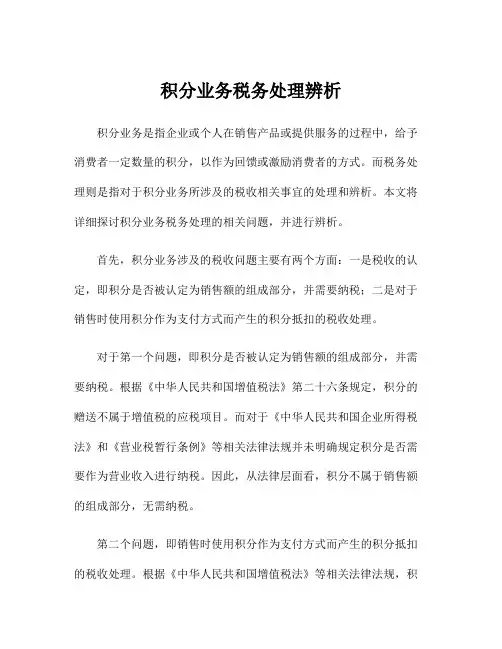 积分业务税务处理辨析

积分业务是指企业或个人在销售产品或提供服务的过程中，给予消费者一定数量的积分，以作为回馈或激励消费者的方式。而税务处理则是指对于积分业务所涉及的税收相关事宜的处理和辨析。本文将详细探讨积分业务税务处理的相关问题，并进行辨析。

首先，积分业务涉及的税收问题主要有两个方面：一是税收的认定，即积分是否被认定为销售额的组成部分，并需要纳税；二是对于销售时使用积分作为支付方式而产生的积分抵扣的税收处理。

对于第一个问题，即积分是否被认定为销售额的组成部分，并需要纳税。根据《中华人民共和国增值税法》第二十六条规定，积分的赠送不属于增值税的应税项目。而对于《中华人民共和国企业所得税法》和《营业税暂行条例》等相关法律法规并未明确规定积分是否需要作为营业收入进行纳税。因此，从法律层面看，积分不属于销售额的组成部分，无需纳税。

第二个问题，即销售时使用积分作为支付方式而产生的积分抵扣的税收处理。根据《中华人民共和国增值税法》等相关法律法规，积